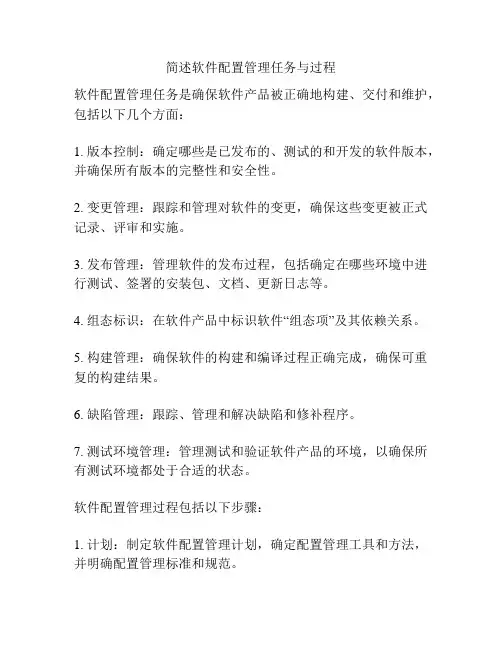 简述软件配置管理任务与过程

软件配置管理任务是确保软件产品被正确地构建、交付和维护，包括以下几个方面：

1. 版本控制：确定哪些是已发布的、测试的和开发的软件版本，并确保所有版本的完整性和安全性。

2. 变更管理：跟踪和管理对软件的变更，确保这些变更被正式记录、评审和实施。

3. 发布管理：管理软件的发布过程，包括确定在哪些环境中进行测试、签署的安装包、文档、更新日志等。

4. 组态标识：在软件产品中标识软件“组态项”及其依赖关系。

5. 构建管理：确保软件的构建和编译过程正确完成，确保可重复的构建结果。

6. 缺陷管理：跟踪、管理和解决缺陷和修补程序。

7. 测试环境管理：管理测试和验证软件产品的环境，以确保所有测试环境都处于合适的状态。

软件配置管理过程包括以下步骤：

1. 计划：制定软件配置管理计划，确定配置管理工具和方法，并明确配置管理标准和规范。